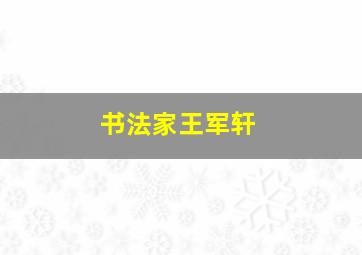 书法家王军轩